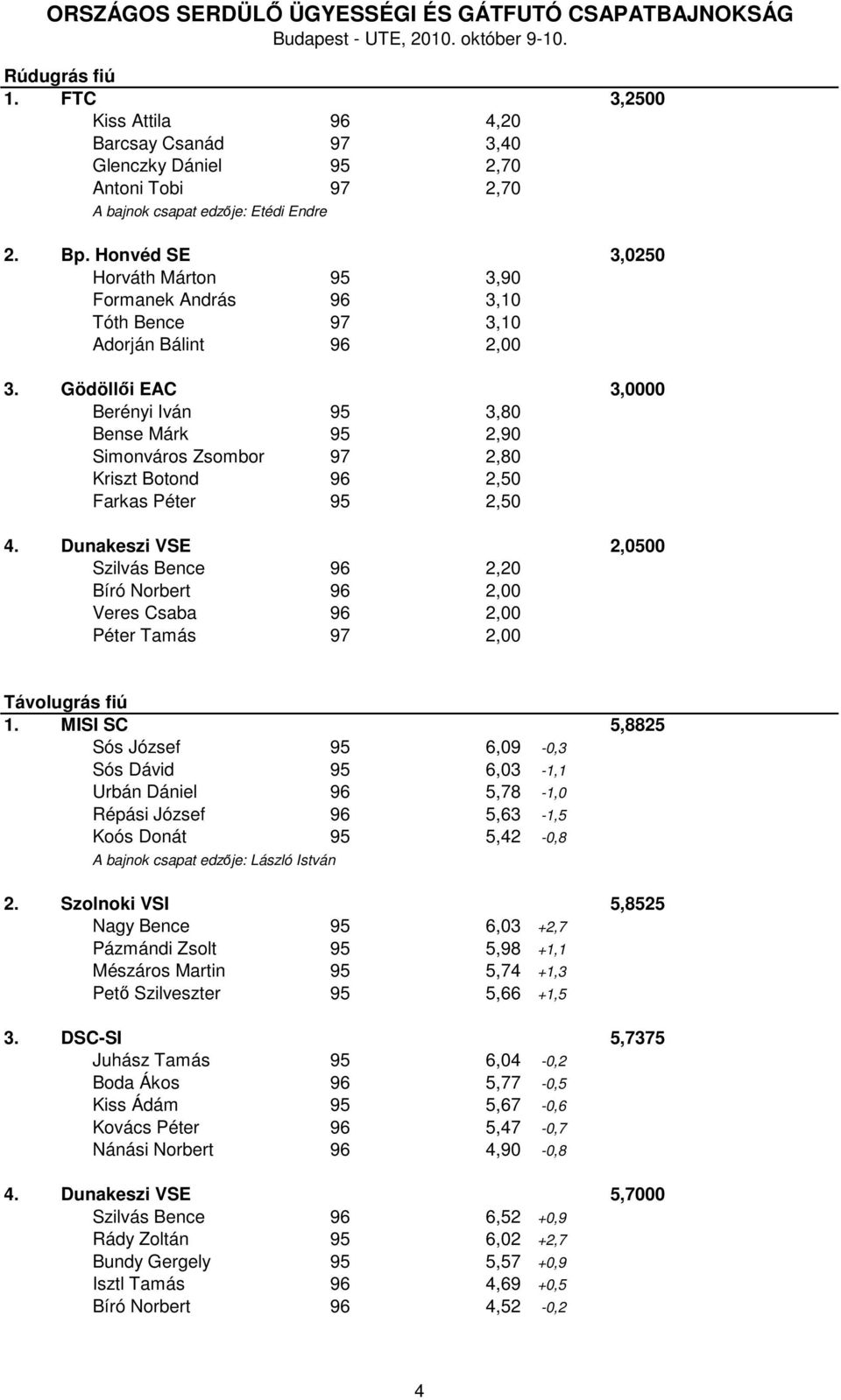 ORSZÁGOS SERDÜLŐ ÜGYESSÉGI ÉS GÁTFUTÓ CSAPATBAJNOKSÁG
Budapest - UTE, 2010. október 9-10.

Rúdugrás fiú

1. FTC 3,2500
Kiss Attila 96 4,20
Barcsay Csanád 97 3,40
Glenczky Dániel 95 2,70
Antoni Tobi 97 2,70
A bajnok csapat edzője: Etédi Endre

2. Bp. Honvéd SE 3,0250
Horváth Márton 95 3,90
Formanek András 96 3,10
Tóth Bence 97 3,10
Adorján Bálint 96 2,00

3. Gödöllői EAC 3,0000
Berényi Iván 95 3,80
Bense Márk 95 2,90
Simonváros Zsombor 97 2,80
Kriszt Botond 96 2,50
Farkas Péter 95 2,50

4. Dunakeszi VSE 2,0500
Szilvás Bence 96 2,20
Bíró Norbert 96 2,00
Veres Csaba 96 2,00
Péter Tamás 97 2,00

Távolugrás fiú

1. MISI SC 5,8825
Sós József 95 6,09 -0,3
Sós Dávid 95 6,03 -1,1
Urbán Dániel 96 5,78 -1,0
Répási József 96 5,63 -1,5
Koós Donát 95 5,42 -0,8
A bajnok csapat edzője: László István

2. Szolnoki VSI 5,8525
Nagy Bence 95 6,03 +2,7
Pázmándi Zsolt 95 5,98 +1,1
Mészáros Martin 95 5,74 +1,3
Pető Szilveszter 95 5,66 +1,5

3. DSC-SI 5,7375
Juhász Tamás 95 6,04 -0,2
Boda Ákos 96 5,77 -0,5
Kiss Ádám 95 5,67 -0,6
Kovács Péter 96 5,47 -0,7
Nánási Norbert 96 4,90 -0,8

4. Dunakeszi VSE 5,7000
Szilvás Bence 96 6,52 +0,9
Rády Zoltán 95 6,02 +2,7
Bundy Gergely 95 5,57 +0,9
Isztl Tamás 96 4,69 +0,5
Bíró Norbert 96 4,52 -0,2

4